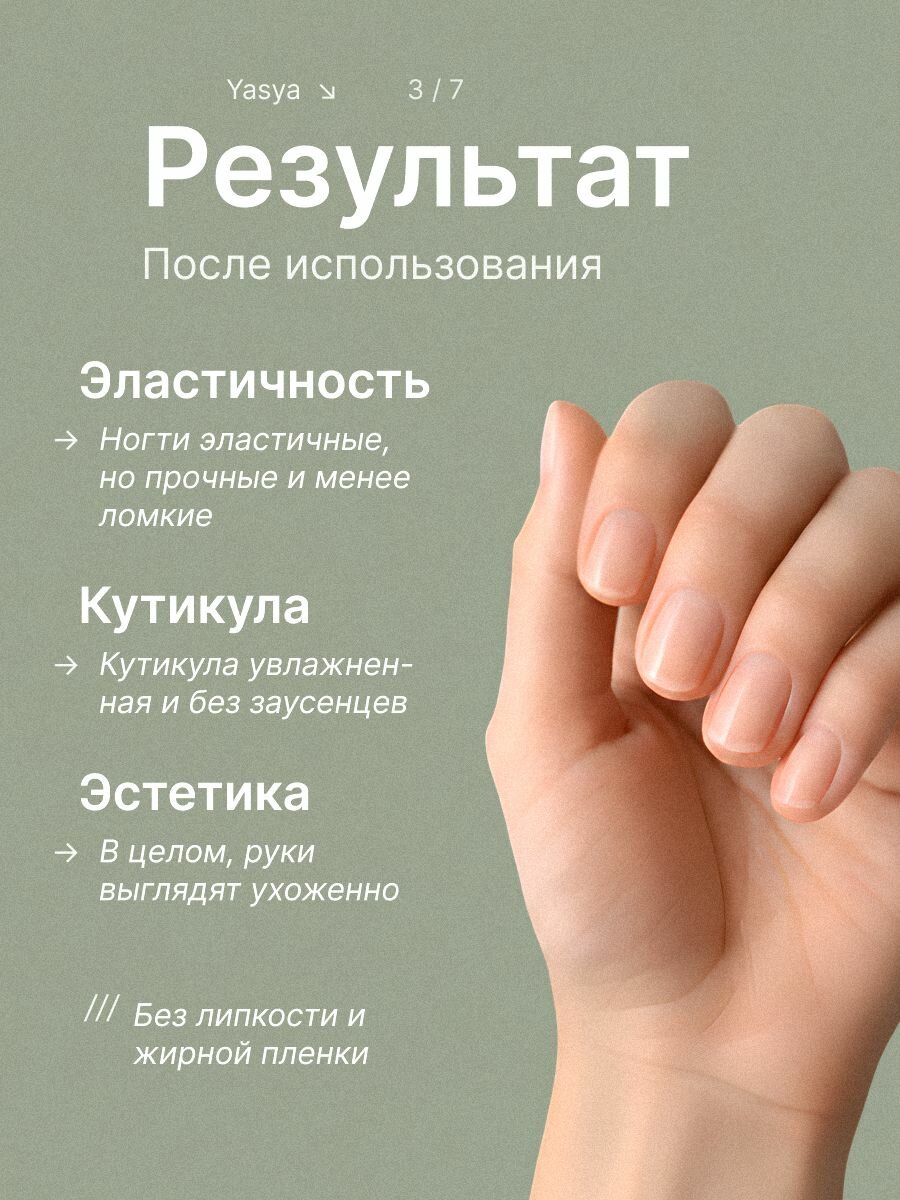 Yasya ↘ 3 / 7

Результат

После использования

Эластичность

→ Ногти эластичные, но прочные и менее ломкие

Кутикула

→ Кутикула увлажненная и без заусенцев

Эстетика

→ В целом, руки выглядят ухоженно

/// Без липкости и жирной пленки